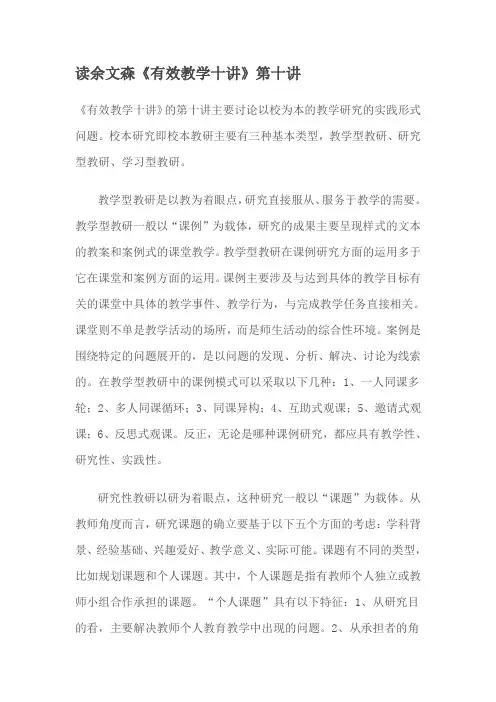 读余文森《有效教学十讲》第十讲

《有效教学十讲》的第十讲主要讨论以校为本的教学研究的实践形式问题。校本研究即校本教研主要有三种基本类型，教学型教研、研究型教研、学习型教研。

教学型教研是以教为着眼点，研究直接服从、服务于教学的需要。教学型教研一般以“课例”为载体，研究的成果主要呈现样式的文本的教案和案例式的课堂教学。教学型教研在课例研究方面的运用多于它在课堂和案例方面的运用。课例主要涉及与达到具体的教学目标有关的课堂中具体的教学事件、教学行为，与完成教学任务直接相关。课堂则不单是教学活动的场所，而是师生活动的综合性环境。案例是围绕特定的问题展开的，是以问题的发现、分析、解决、讨论为线索的。在教学型教研中的课例模式可以采取以下几种：1、一人同课多轮；2、多人同课循环；3、同课异构；4、互助式观课；5、邀请式观课；6、反思式观课。反正，无论是哪种课例研究，都应具有教学性、研究性、实践性。

研究性教研以研为着眼点，这种研究一般以“课题”为载体。从教师角度而言，研究课题的确立要基于以下五个方面的考虑：学科背景、经验基础、兴趣爱好、教学意义、实际可能。课题有不同的类型，比如规划课题和个人课题。其中，个人课题是指有教师个人独立或教师小组合作承担的课题。“个人课题”具有以下特征：1、从研究目的看，主要解决教师个人教育教学中出现的问题。2、从承担者的角